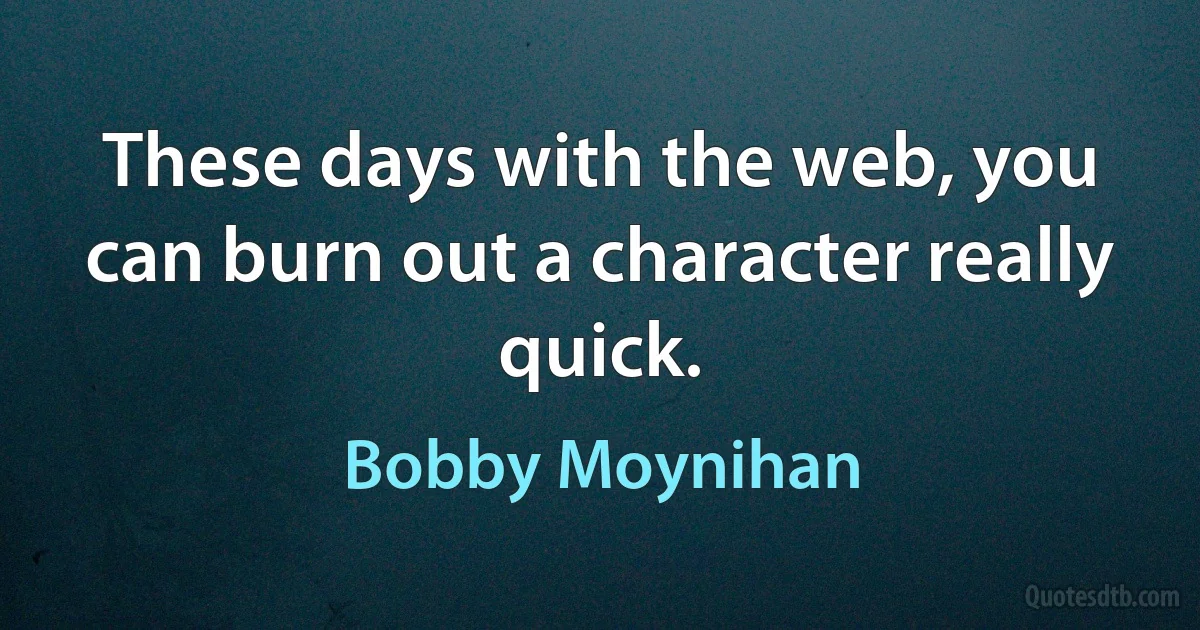 These days with the web, you can burn out a character really quick.

Bobby Moynihan

Quotesdtb.com